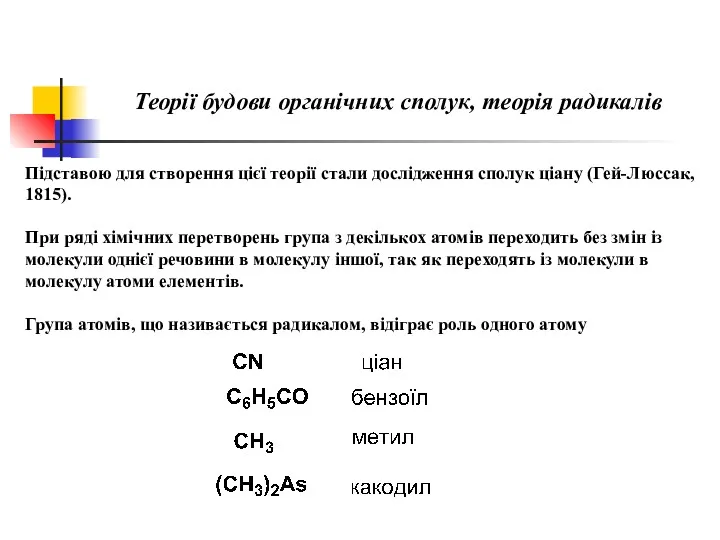 Теорії будови органічних сполук, теорія радикалів

Підставою для створення цієї теорії стали дослідження сполук ціану (Гей-Люссак, 1815).

При ряді хімічних перетворень група з декількох атомів переходить без змін із молекули однієї речовини в молекулу іншої, так як переходять із молекули в молекулу атоми елементів.

Група атомів, що називається радикалом, відіграє роль одного атому

$CN$ ціан
$C_6H_5CO$ бензоїл
$CH_3$ метил
$(CH_3)_2As$ какодил